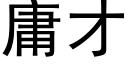 庸才